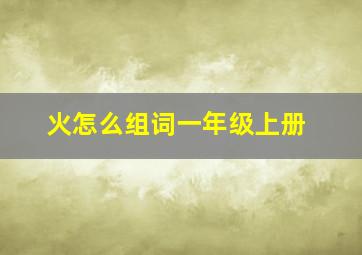 火怎么组词一年级上册